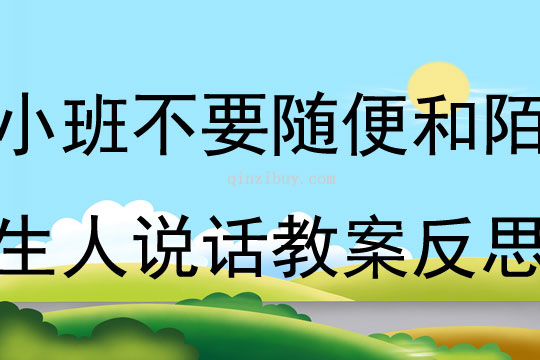 小班不要随便和陌

qinzibuy.com

生人说话教案反思